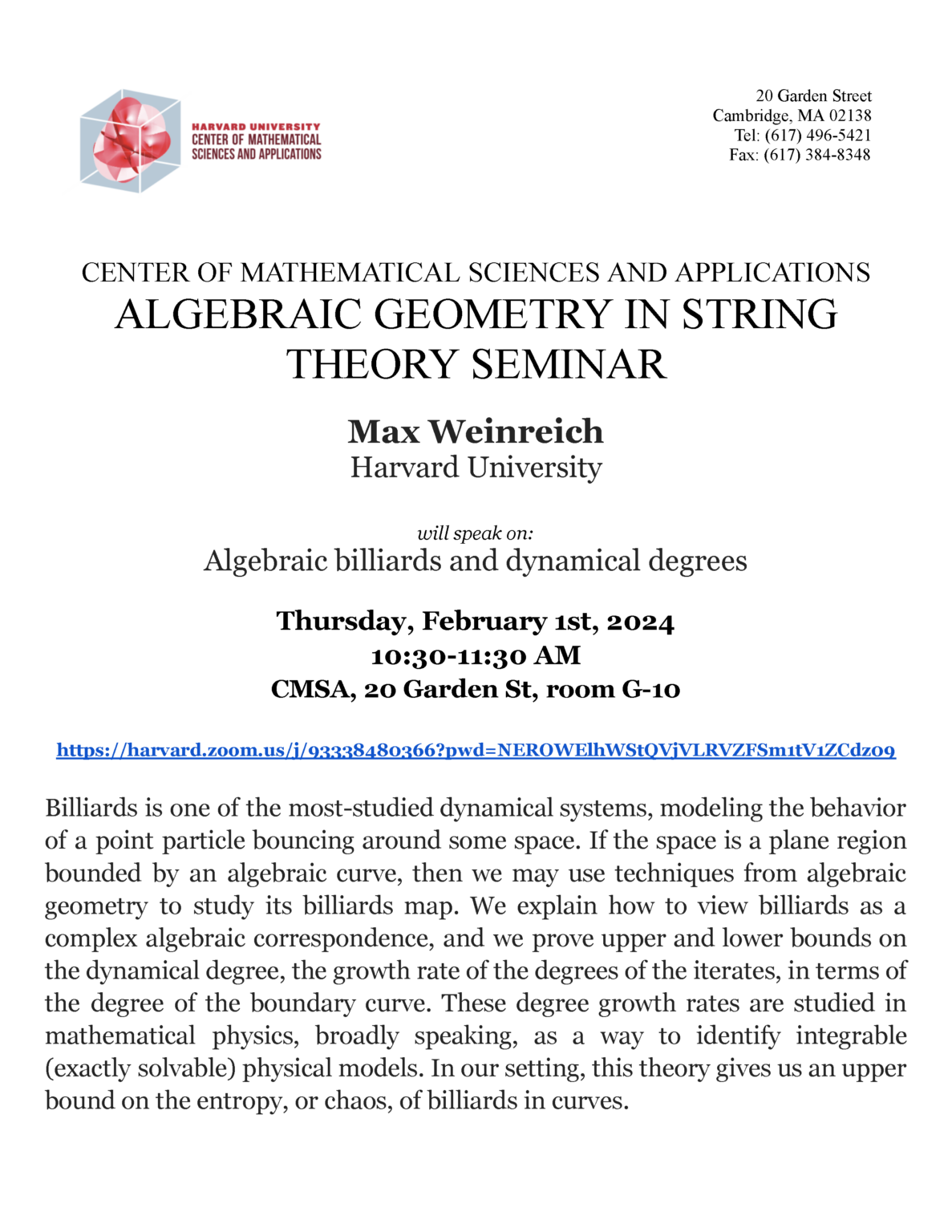 HARVARD UNIVERSITY
CENTER OF MATHEMATICAL
SCIENCES AND APPLICATIONS

20 Garden Street
Cambridge, MA 02138
Tel: (617) 496-5421
Fax: (617) 384-8348

CENTER OF MATHEMATICAL SCIENCES AND APPLICATIONS
ALGEBRAIC GEOMETRY IN STRING THEORY SEMINAR

Max Weinreich
Harvard University

will speak on:
Algebraic billiards and dynamical degrees

Thursday, February 1st, 2024
10:30-11:30 AM
CMSA, 20 Garden St, room G-10

https://harvard.zoom.us/j/93338480366?pwd=NEROWElhWStQVjVLRVZFSm1tV1ZCdz09

Billiards is one of the most-studied dynamical systems, modeling the behavior of a point particle bouncing around some space. If the space is a plane region bounded by an algebraic curve, then we may use techniques from algebraic geometry to study its billiards map. We explain how to view billiards as a complex algebraic correspondence, and we prove upper and lower bounds on the dynamical degree, the growth rate of the degrees of the iterates, in terms of the degree of the boundary curve. These degree growth rates are studied in mathematical physics, broadly speaking, as a way to identify integrable (exactly solvable) physical models. In our setting, this theory gives us an upper bound on the entropy, or chaos, of billiards in curves.